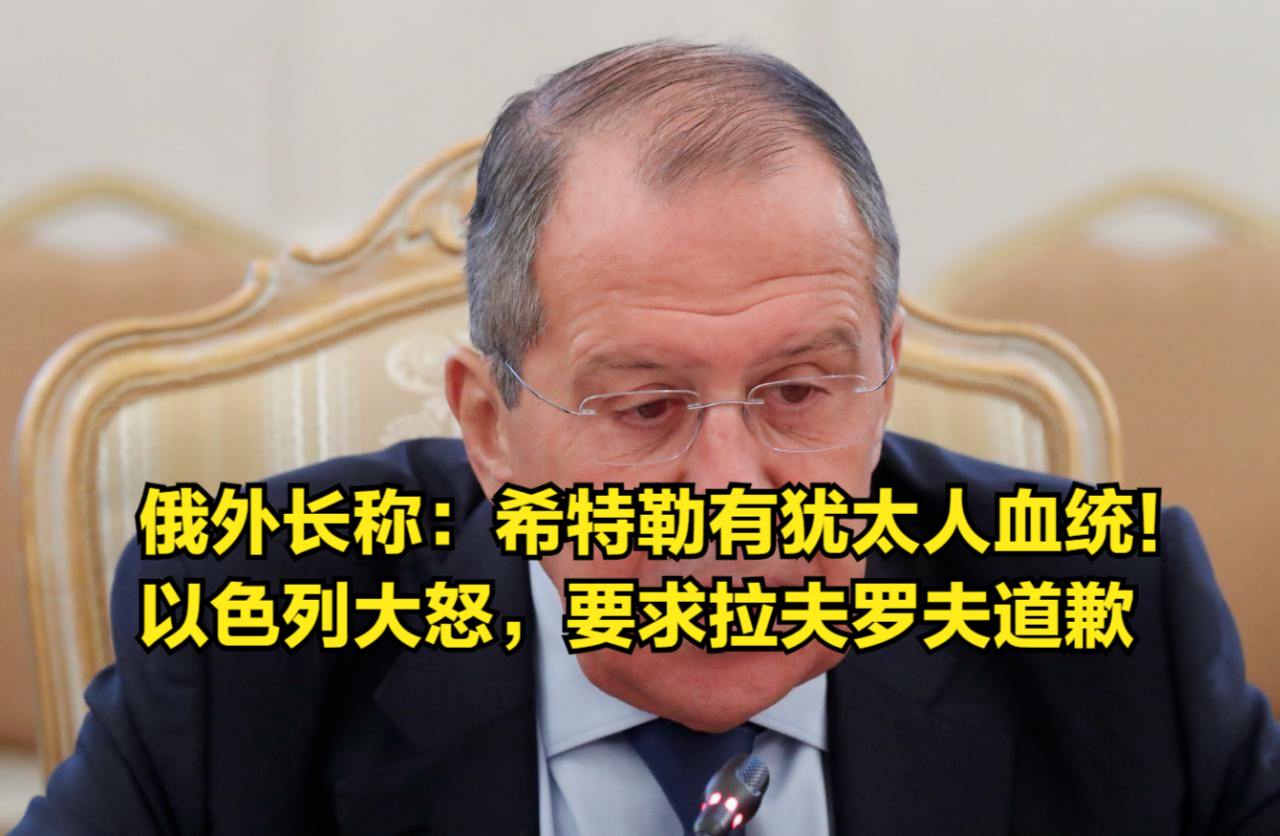 俄外长称：希特勒有犹太人血统！
以色列大怒，要求拉夫罗夫道歉